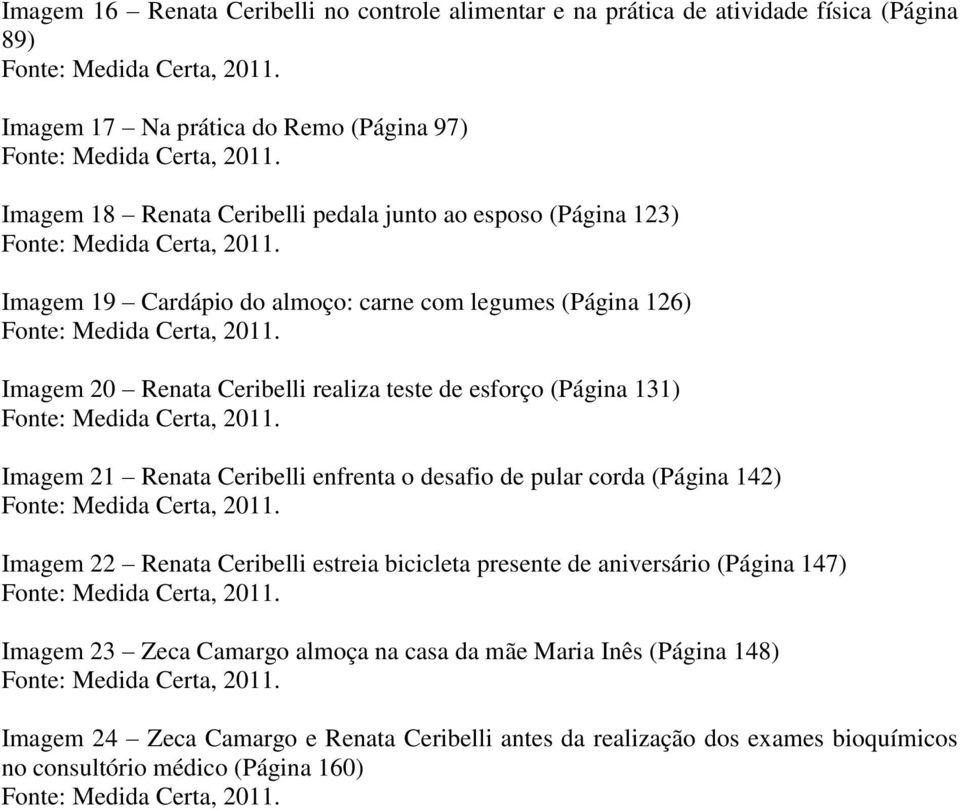 Imagem 16 – Renata Ceribelli no controle alimentar e na prática de atividade física (Página 89)
Fonte: Medida Certa, 2011.

Imagem 17 – Na prática do Remo (Página 97)
Fonte: Medida Certa, 2011.

Imagem 18 – Renata Ceribelli pedala junto ao esposo (Página 123)
Fonte: Medida Certa, 2011.

Imagem 19 – Cardápio do almoço: carne com legumes (Página 126)
Fonte: Medida Certa, 2011.

Imagem 20 – Renata Ceribelli realiza teste de esforço (Página 131)
Fonte: Medida Certa, 2011.

Imagem 21 – Renata Ceribelli enfrenta o desafio de pular corda (Página 142)
Fonte: Medida Certa, 2011.

Imagem 22 – Renata Ceribelli estreia bicicleta presente de aniversário (Página 147)
Fonte: Medida Certa, 2011.

Imagem 23 – Zeca Camargo almoça na casa da mãe Maria Inês (Página 148)
Fonte: Medida Certa, 2011.

Imagem 24 – Zeca Camargo e Renata Ceribelli antes da realização dos exames bioquímicos no consultório médico (Página 160)
Fonte: Medida Certa, 2011.